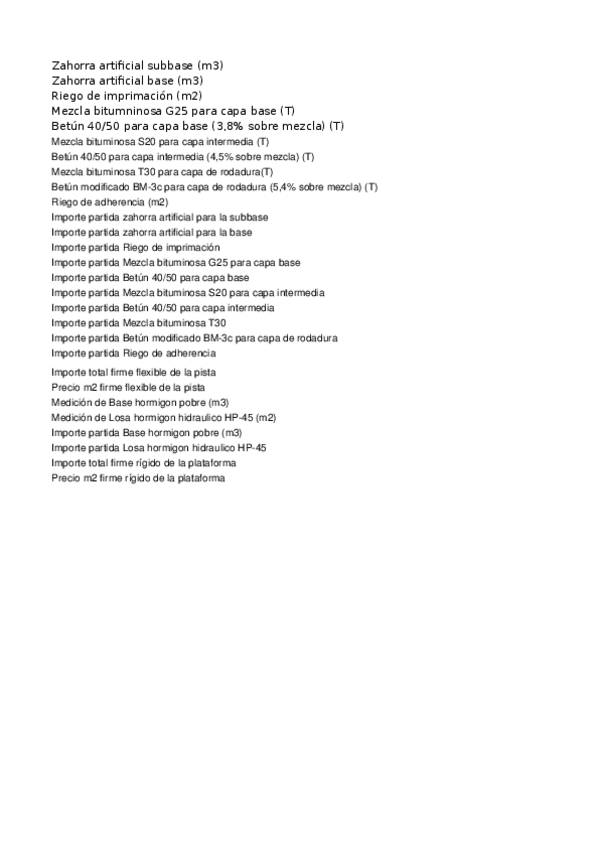 Zahorra artificial subbase (m3)
Zahorra artificial base (m3)
Riego de imprimación (m2)
Mezcla bitumninosa G25 para capa base (T)
Betún 40/50 para capa base (3,8% sobre mezcla) (T)
Mezcla bituminosa S20 para capa intermedia (T)
Betún 40/50 para capa intermedia (4,5% sobre mezcla) (T)
Mezcla bituminosa T30 para capa de rodadura(T)
Betún modificado BM-3c para capa de rodadura (5,4% sobre mezcla) (T)
Riego de adherencia (m2)
Importe partida zahorra artificial para la subbase
Importe partida zahorra artificial para la base
Importe partida Riego de imprimación
Importe partida Mezcla bituminosa G25 para capa base
Importe partida Betún 40/50 para capa base
Importe partida Mezcla bituminosa S20 para capa intermedia
Importe partida Betún 40/50 para capa intermedia
Importe partida Mezcla bituminosa T30
Importe partida Betún modificado BM-3c para capa de rodadura
Importe partida Riego de adherencia
Importe total firme flexible de la pista
Precio m2 firme flexible de la pista
Medición de Base hormigon pobre (m3)
Medición de Losa hormigon hidraulico HP-45 (m2)
Importe partida Base hormigon pobre (m3)
Importe partida Losa hormigon hidraulico HP-45
Importe total firme rígido de la plataforma
Precio m2 firme rígido de la plataforma